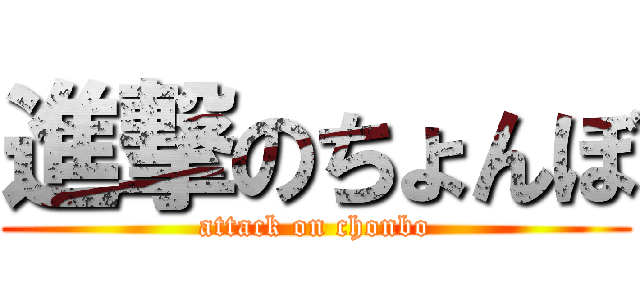 進撃のちょんぼ
attack on chonbo